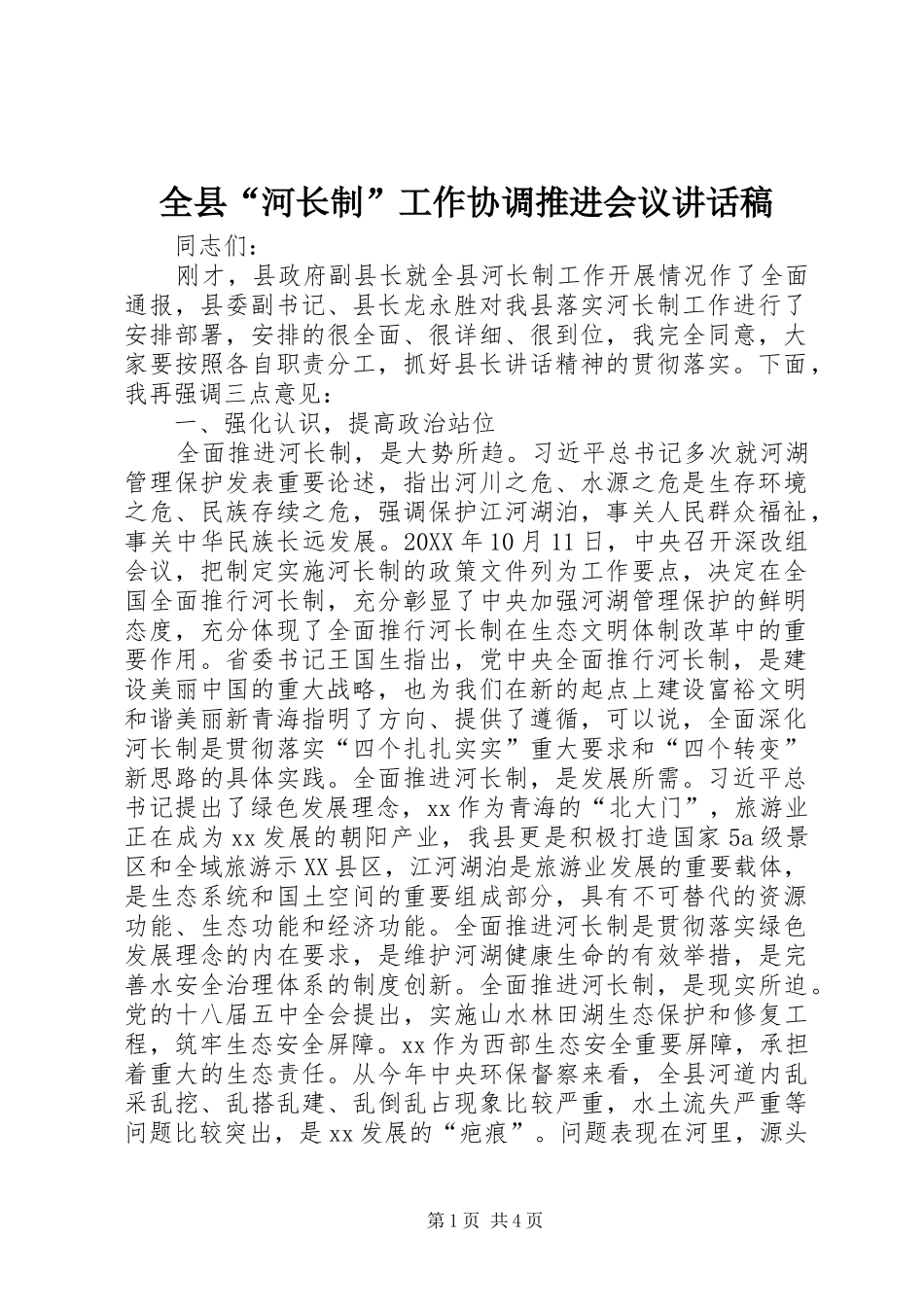 全县“河长制”工作协调推进会议讲话稿

同志们：

刚才，县政府副县长就全县河长制工作开展情况作了全面通报，县委副书记、县长龙永胜对我县落实河长制工作进行了安排部署，安排的很全面、很详细、很到位，我完全同意，大家要按照各自职责分工，抓好县长讲话精神的贯彻落实。下面，我再强调三点意见：

一、强化认识，提高政治站位

全面推进河长制，是大势所趋。习近平总书记多次就河湖管理保护发表重要论述，指出河川之危、水源之危是生存环境之危、民族存续之危，强调保护江河湖泊，事关人民群众福祉，事关中华民族长远发展。20XX年10月11日，中央召开深改组会议，把制定实施河长制的政策文件列为工作要点，决定在全国全面推行河长制，充分彰显了中央加强河湖管理保护的鲜明态度，充分体现了全面推行河长制在生态文明体制改革中的重要作用。省委书记王国生指出，党中央全面推行河长制，是建设美丽中国的重大战略，也为我们在新的起点上建设富裕文明和谐美丽新青海指明了方向、提供了遵循，可以说，全面深化河长制是贯彻落实“四个扎扎实实”重大要求和“四个转变”新思路的具体实践。全面推进河长制，是发展所需。习近平总书记提出了绿色发展理念，xx作为青海的“北大门”，旅游业正在成为xx发展的朝阳产业，我县更是积极打造国家5a级景区和全域旅游示XX县区，江河湖泊是旅游业发展的重要载体，是生态系统和国土空间的重要组成部分，具有不可替代的资源功能、生态功能和经济功能。全面推进河长制是贯彻落实绿色发展理念的内在要求，是维护河湖健康生命的有效举措，是完善水安全治理体系的制度创新。全面推进河长制，是现实所迫。党的十八届五中全会提出，实施山水林田湖生态保护和修复工程，筑牢生态安全屏障。xx作为西部生态安全重要屏障，承担着重大的生态责任。从今年中央环保督察来看，全县河道内乱采乱挖、乱搭乱建、乱倒乱占现象比较严重，水土流失严重等问题比较突出，是xx发展的“疤痕”。问题表现在河里，源头

第1页 共4页